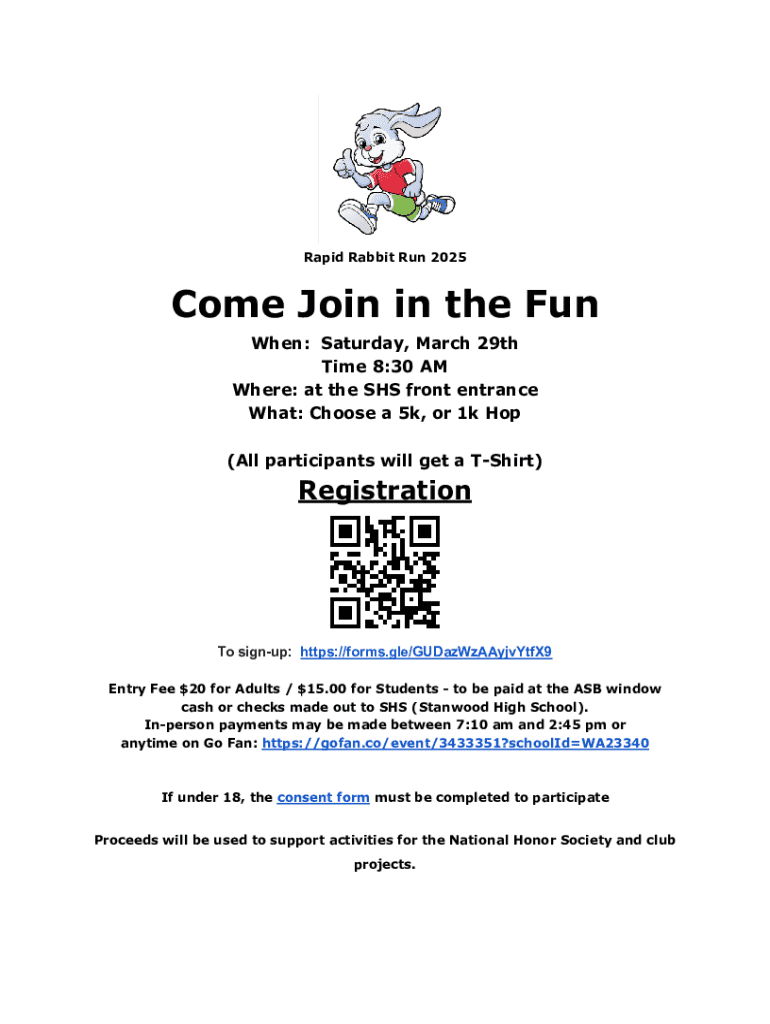 Rapid Rabbit Run 2025

Come Join in the Fun

When: Saturday, March 29th
Time 8:30 AM
Where: at the SHS front entrance
What: Choose a 5k, or 1k Hop

(All participants will get a T-Shirt)

Registration

To sign-up: https://forms.gle/GUDazWzAAyjvYtfX9

Entry Fee $20 for Adults / $15.00 for Students - to be paid at the ASB window cash or checks made out to SHS (Stanwood High School).
In-person payments may be made between 7:10 am and 2:45 pm or anytime on Go Fan: https://gofan.co/event/3433351?schoolId=WA23340

If under 18, the consent form must be completed to participate

Proceeds will be used to support activities for the National Honor Society and club projects.